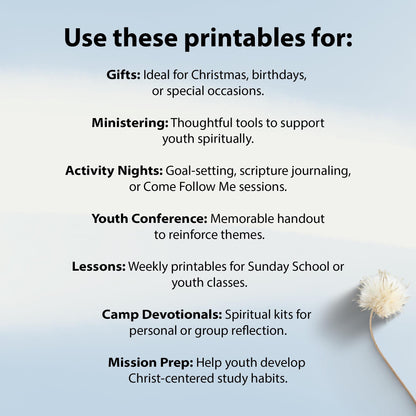 Use these printables for:

Gifts: Ideal for Christmas, birthdays, or special occasions.

Ministering: Thoughtful tools to support youth spiritually.

Activity Nights: Goal-setting, scripture journaling, or Come Follow Me sessions.

Youth Conference: Memorable handout to reinforce themes.

Lessons: Weekly printables for Sunday School or youth classes.

Camp Devotionals: Spiritual kits for personal or group reflection.

Mission Prep: Help youth develop Christ-centered study habits.